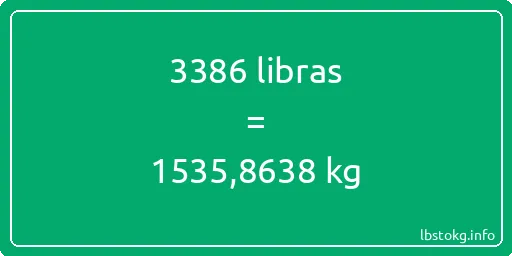 3386 libras

=

1535,8638 kg

lbstokg.info